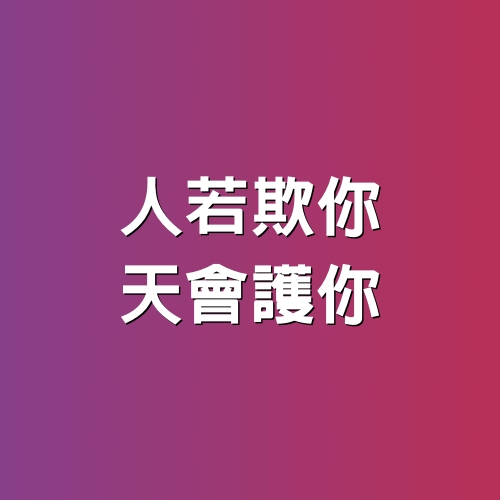 人若欺你
天會護你